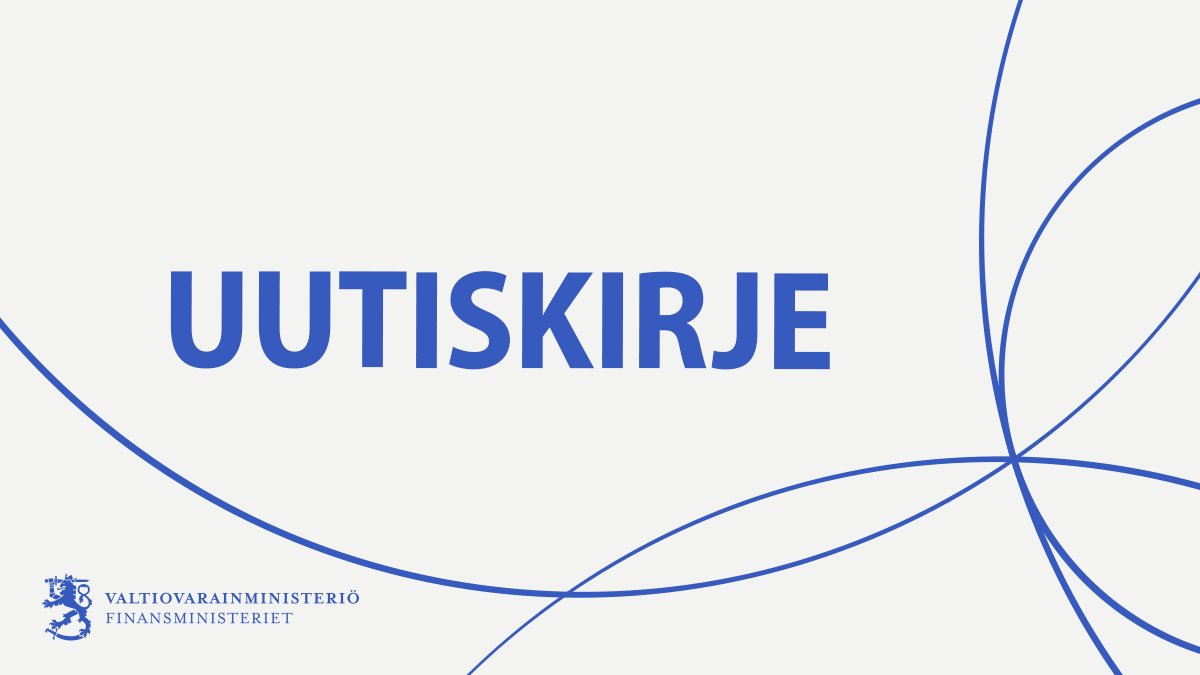 UUTISKIRJE

VALTIOVARAINMINISTERIÖ
FINANSMINISTERIET